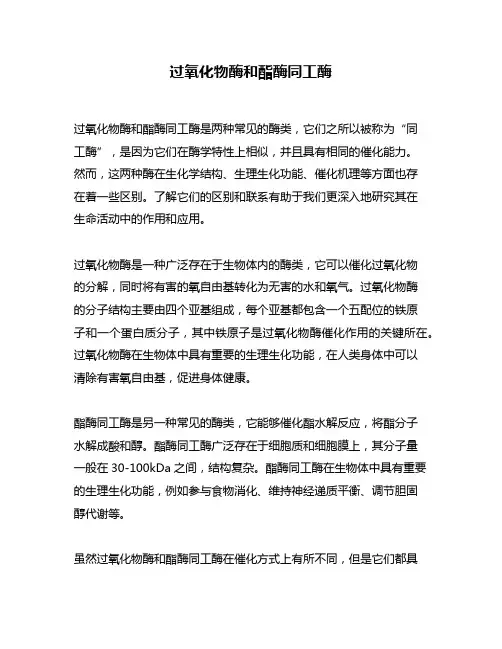 过氧化物酶和酯酶同工酶

过氧化物酶和酯酶同工酶是两种常见的酶类，它们之所以被称为“同工酶”，是因为它们在酶学特性上相似，并且具有相同的催化能力。然而，这两种酶在生化学结构、生理生化功能、催化机理等方面也存在着一些区别。了解它们的区别和联系有助于我们更深入地研究其在生命活动中的作用和应用。

过氧化物酶是一种广泛存在于生物体内的酶类，它可以催化过氧化物的分解，同时将有害的氧自由基转化为无害的水和氧气。过氧化物酶的分子结构主要由四个亚基组成，每个亚基都包含一个五配位的铁原子和一个蛋白质分子，其中铁原子是过氧化物酶催化作用的关键所在。过氧化物酶在生物体中具有重要的生理生化功能，在人类身体中可以清除有害氧自由基，促进身体健康。

酯酶同工酶是另一种常见的酶类，它能够催化酯水解反应，将酯分子水解成酸和醇。酯酶同工酶广泛存在于细胞质和细胞膜上，其分子量一般在 30-100kDa 之间，结构复杂。酯酶同工酶在生物体中具有重要的生理生化功能，例如参与食物消化、维持神经递质平衡、调节胆固醇代谢等。

虽然过氧化物酶和酯酶同工酶在催化方式上有所不同，但是它们都具